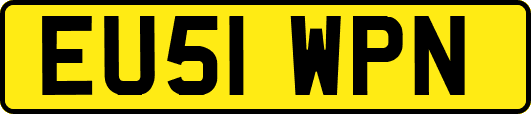 EU51 WPN